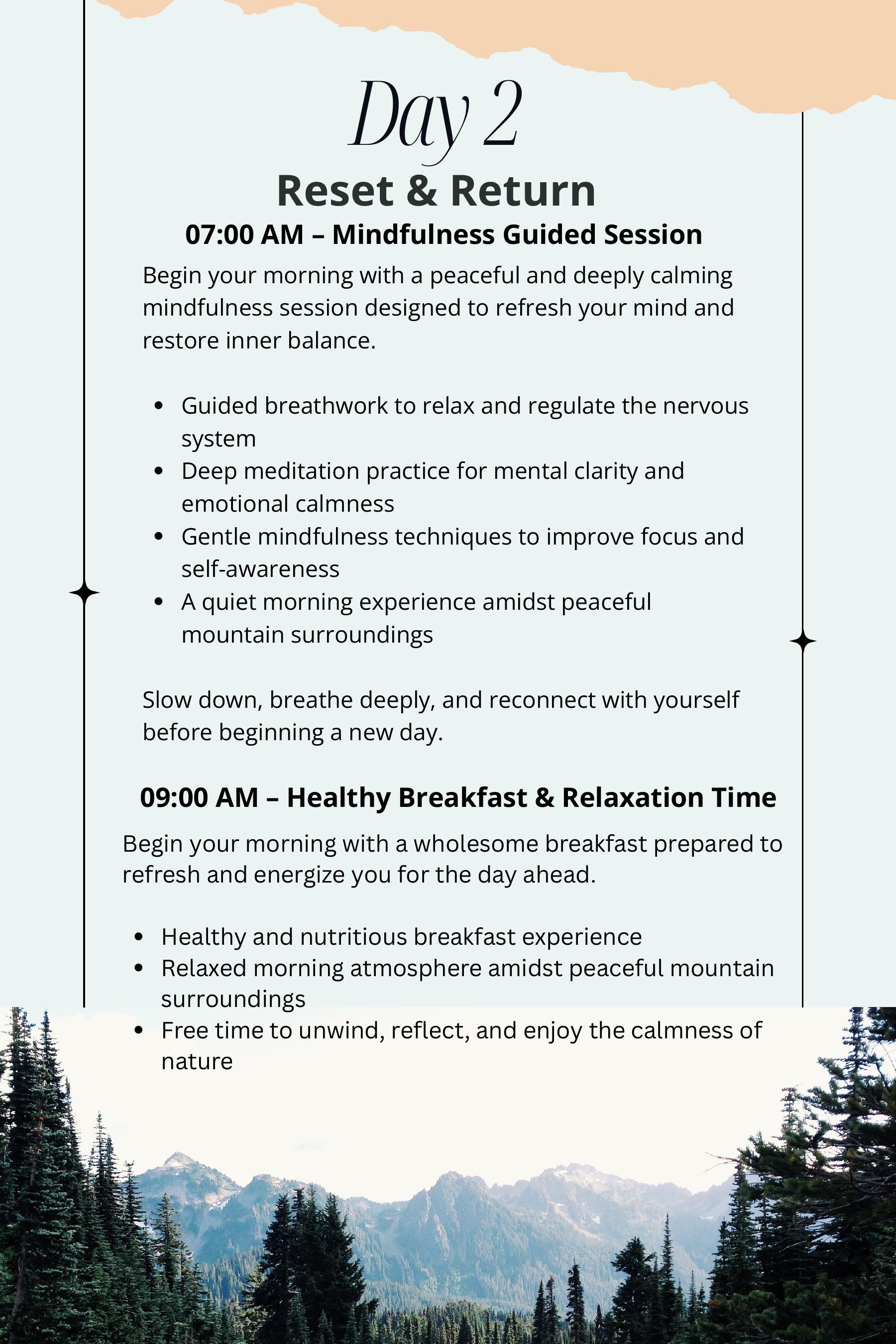 Day 2

Reset & Return

07:00 AM – Mindfulness Guided Session

Begin your morning with a peaceful and deeply calming mindfulness session designed to refresh your mind and restore inner balance.

• Guided breathwork to relax and regulate the nervous system
• Deep meditation practice for mental clarity and emotional calmness
• Gentle mindfulness techniques to improve focus and self-awareness
• A quiet morning experience amidst peaceful mountain surroundings

Slow down, breathe deeply, and reconnect with yourself before beginning a new day.

09:00 AM – Healthy Breakfast & Relaxation Time

Begin your morning with a wholesome breakfast prepared to refresh and energize you for the day ahead.

• Healthy and nutritious breakfast experience
• Relaxed morning atmosphere amidst peaceful mountain surroundings
• Free time to unwind, reflect, and enjoy the calmness of nature